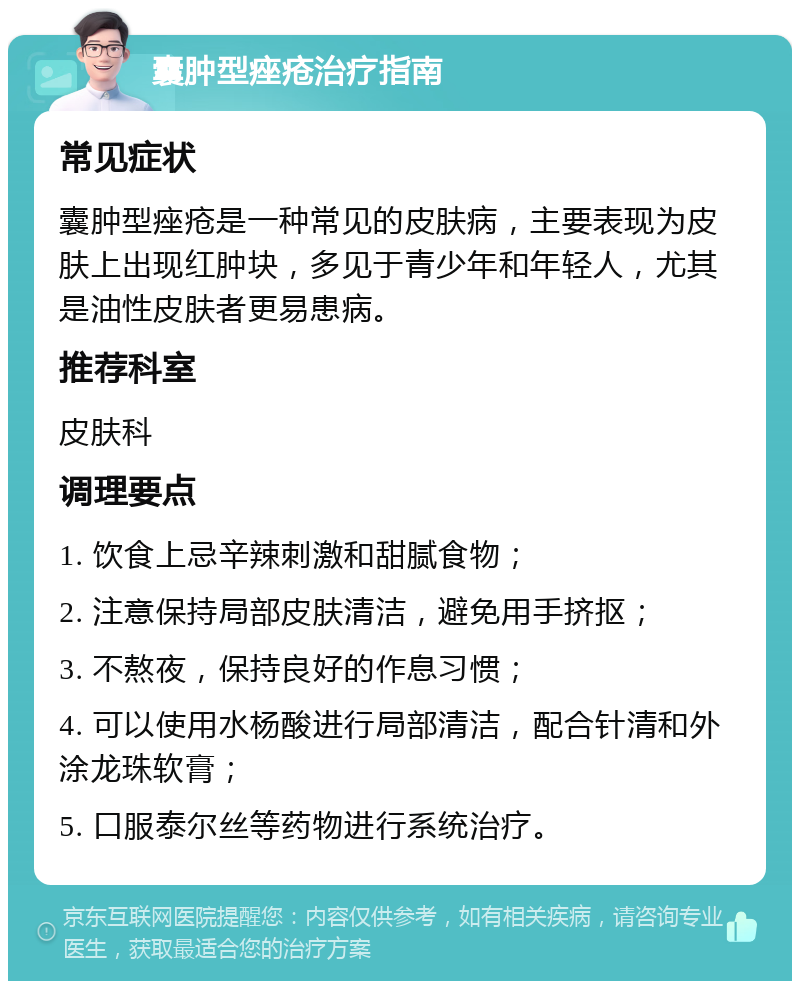 囊肿型痤疮治疗指南

常见症状

囊肿型痤疮是一种常见的皮肤病，主要表现为皮肤上出现红肿块，多见于青少年和年轻人，尤其是油性皮肤者更易患病。

推荐科室

皮肤科

调理要点

1. 饮食上忌辛辣刺激和甜腻食物；

2. 注意保持局部皮肤清洁，避免用手挤抠；

3. 不熬夜，保持良好的作息习惯；

4. 可以使用水杨酸进行局部清洁，配合针清和外涂龙珠软膏；

5. 口服泰尔丝等药物进行系统治疗。

京东互联网医院提醒您：内容仅供参考，如有相关疾病，请咨询专业医生，获取最适合您的治疗方案